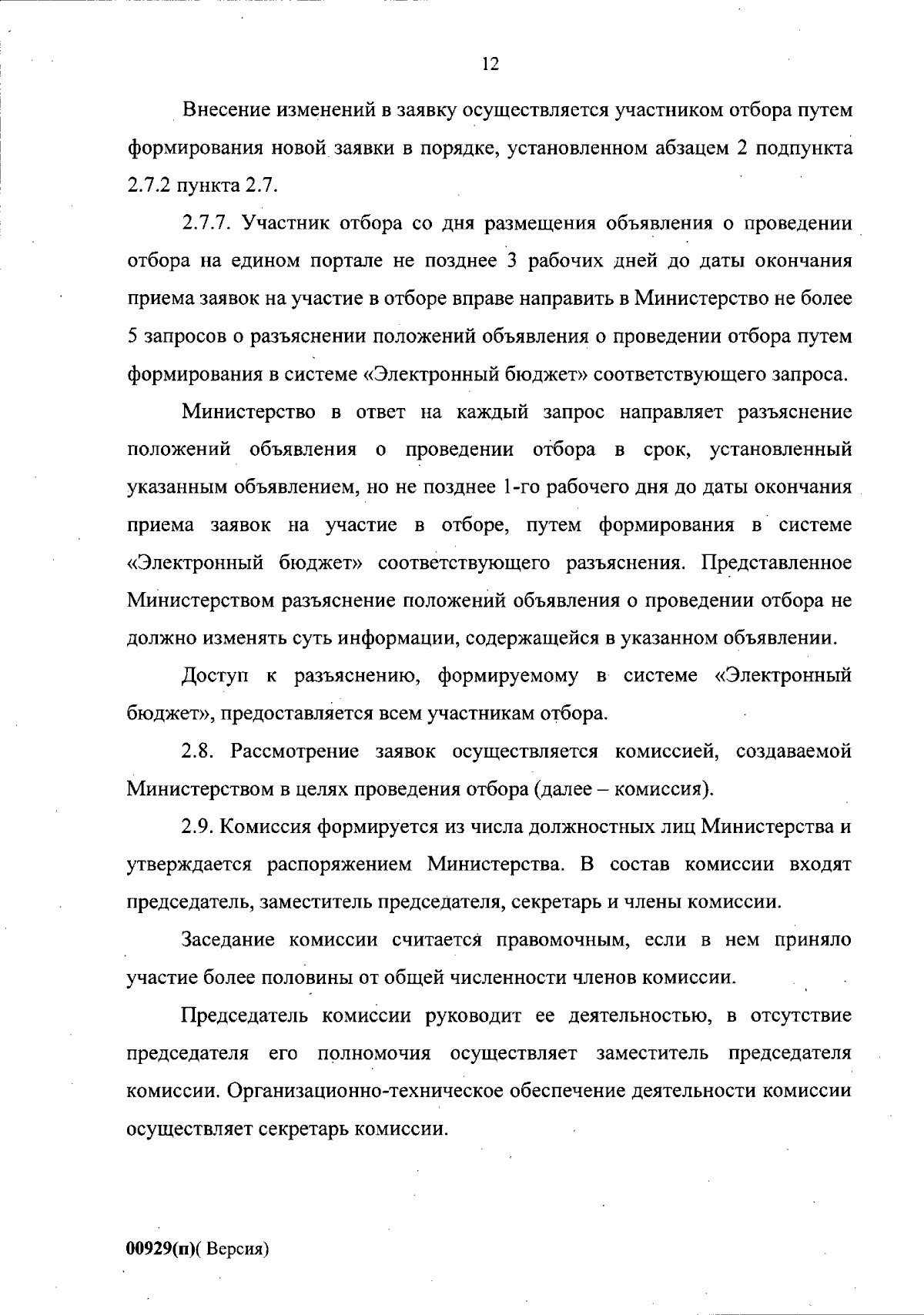 12

Внесение изменений в заявку осуществляется участником отбора путем формирования новой заявки в порядке, установленном абзацем 2 подпункта 2.7.2 пункта 2.7.

2.7.7. Участник отбора со дня размещения объявления о проведении отбора на едином портале не позднее 3 рабочих дней до даты окончания приема заявок на участие в отборе вправе направить в Министерство не более 5 запросов о разъяснении положений объявления о проведении отбора путем формирования в системе «Электронный бюджет» соответствующего запроса.

Министерство в ответ на каждый запрос направляет разъяснение положений объявления о проведении отбора в срок, установленный указанным объявлением, но не позднее 1-го рабочего дня до даты окончания приема заявок на участие в отборе, путем формирования в системе «Электронный бюджет» соответствующего разъяснения. Представленное Министерством разъяснение положений объявления о проведении отбора не должно изменять суть информации, содержащейся в указанном объявлении.

Доступ к разъяснению, формируемому в системе «Электронный бюджет», предоставляется всем участникам отбора.

2.8. Рассмотрение заявок осуществляется комиссией, создаваемой Министерством в целях проведения отбора (далее – комиссия).

2.9. Комиссия формируется из числа должностных лиц Министерства и утверждается распоряжением Министерства. В состав комиссии входят председатель, заместитель председателя, секретарь и члены комиссии.

Заседание комиссии считается правомочным, если в нем приняло участие более половины от общей численности членов комиссии.

Председатель комиссии руководит ее деятельностью, в отсутствие председателя его полномочия осуществляет заместитель председателя комиссии. Организационно-техническое обеспечение деятельности комиссии осуществляет секретарь комиссии.

00929(п)( Версия)